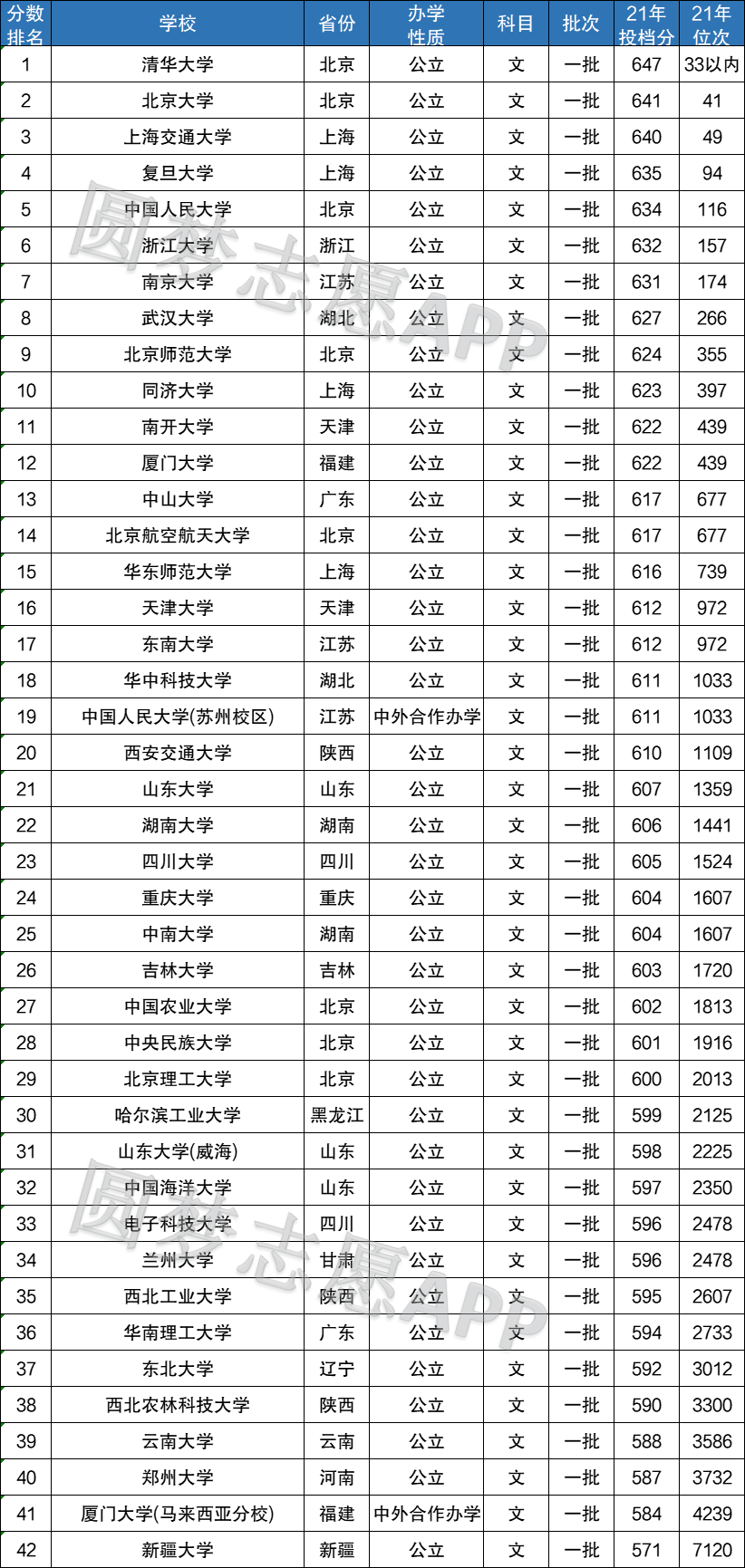 | 分数排名 | 学校 | 省份 | 办学性质 | 科目 | 批次 | 21年投档分 | 21年位次 |
|---|---|---|---|---|---|---|---|
| 1 | 清华大学 | 北京 | 公立 | 文 | 一批 | 647 | 33以内 |
| 2 | 北京大学 | 北京 | 公立 | 文 | 一批 | 641 | 41 |
| 3 | 上海交通大学 | 上海 | 公立 | 文 | 一批 | 640 | 49 |
| 4 | 复旦大学 | 上海 | 公立 | 文 | 一批 | 635 | 94 |
| 5 | 中国人民大学 | 北京 | 公立 | 文 | 一批 | 634 | 116 |
| 6 | 浙江大学 | 浙江 | 公立 | 文 | 一批 | 632 | 157 |
| 7 | 南京大学 | 江苏 | 公立 | 文 | 一批 | 631 | 174 |
| 8 | 武汉大学 | 湖北 | 公立 | 文 | 一批 | 627 | 266 |
| 9 | 北京师范大学 | 北京 | 公立 | 文 | 一批 | 624 | 355 |
| 10 | 同济大学 | 上海 | 公立 | 文 | 一批 | 623 | 397 |
| 11 | 南开大学 | 天津 | 公立 | 文 | 一批 | 622 | 439 |
| 12 | 厦门大学 | 福建 | 公立 | 文 | 一批 | 622 | 439 |
| 13 | 中山大学 | 广东 | 公立 | 文 | 一批 | 617 | 677 |
| 14 | 北京航空航天大学 | 北京 | 公立 | 文 | 一批 | 617 | 677 |
| 15 | 华东师范大学 | 上海 | 公立 | 文 | 一批 | 616 | 739 |
| 16 | 天津大学 | 天津 | 公立 | 文 | 一批 | 612 | 972 |
| 17 | 东南大学 | 江苏 | 公立 | 文 | 一批 | 612 | 972 |
| 18 | 华中科技大学 | 湖北 | 公立 | 文 | 一批 | 611 | 1033 |
| 19 | 中国人民大学(苏州校区) | 江苏 | 中外合作办学 | 文 | 一批 | 611 | 1033 |
| 20 | 西安交通大学 | 陕西 | 公立 | 文 | 一批 | 610 | 1109 |
| 21 | 山东大学 | 山东 | 公立 | 文 | 一批 | 607 | 1359 |
| 22 | 湖南大学 | 湖南 | 公立 | 文 | 一批 | 606 | 1441 |
| 23 | 四川大学 | 四川 | 公立 | 文 | 一批 | 605 | 1524 |
| 24 | 重庆大学 | 重庆 | 公立 | 文 | 一批 | 604 | 1607 |
| 25 | 中南大学 | 湖南 | 公立 | 文 | 一批 | 604 | 1607 |
| 26 | 吉林大学 | 吉林 | 公立 | 文 | 一批 | 603 | 1720 |
| 27 | 中国农业大学 | 北京 | 公立 | 文 | 一批 | 602 | 1813 |
| 28 | 中央民族大学 | 北京 | 公立 | 文 | 一批 | 601 | 1916 |
| 29 | 北京理工大学 | 北京 | 公立 | 文 | 一批 | 600 | 2013 |
| 30 | 哈尔滨工业大学 | 黑龙江 | 公立 | 文 | 一批 | 599 | 2125 |
| 31 | 山东大学(威海) | 山东 | 公立 | 文 | 一批 | 598 | 2225 |
| 32 | 中国海洋大学 | 山东 | 公立 | 文 | 一批 | 597 | 2350 |
| 33 | 电子科技大学 | 四川 | 公立 | 文 | 一批 | 596 | 2478 |
| 34 | 兰州大学 | 甘肃 | 公立 | 文 | 一批 | 596 | 2478 |
| 35 | 西北工业大学 | 陕西 | 公立 | 文 | 一批 | 595 | 2607 |
| 36 | 华南理工大学 | 广东 | 公立 | 文 | 一批 | 594 | 2733 |
| 37 | 东北大学 | 辽宁 | 公立 | 文 | 一批 | 592 | 3012 |
| 38 | 西北农林科技大学 | 陕西 | 公立 | 文 | 一批 | 590 | 3300 |
| 39 | 云南大学 | 云南 | 公立 | 文 | 一批 | 588 | 3586 |
| 40 | 郑州大学 | 河南 | 公立 | 文 | 一批 | 587 | 3732 |
| 41 | 厦门大学(马来西亚分校) | 福建 | 中外合作办学 | 文 | 一批 | 584 | 4239 |
| 42 | 新疆大学 | 新疆 | 公立 | 文 | 一批 | 571 | 7120 |

圆梦志愿APP
圆梦志愿APP